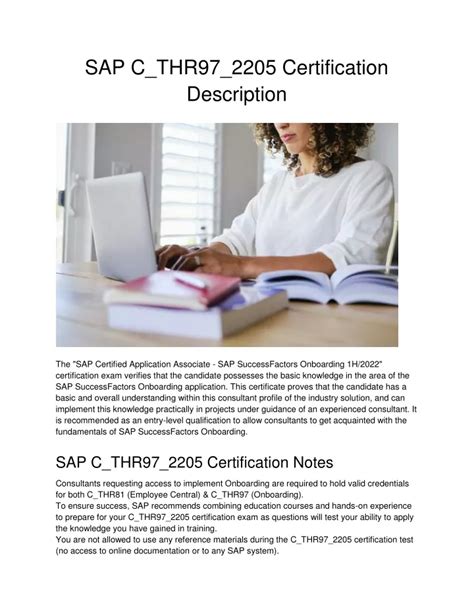 SAP C_THR97_2205 Certification Description

The "SAP Certified Application Associate - SAP SuccessFactors Onboarding 1H/2022" certification exam verifies that the candidate possesses the basic knowledge in the area of the SAP SuccessFactors Onboarding application. This certificate proves that the candidate has a basic and overall understanding within this consultant profile of the industry solution, and can implement this knowledge practically in projects under guidance of an experienced consultant. It is recommended as an entry-level qualification to allow consultants to get acquainted with the fundamentals of SAP SuccessFactors Onboarding.

SAP C_THR97_2205 Certification Notes

Consultants requesting access to implement Onboarding are required to hold valid credentials for both C_THR81 (Employee Central) & C_THR97 (Onboarding).
To ensure success, SAP recommends combining education courses and hands-on experience to prepare for your C_THR97_2205 certification exam as questions will test your ability to apply the knowledge you have gained in training.
You are not allowed to use any reference materials during the C_THR97_2205 certification test (no access to online documentation or to any SAP system).